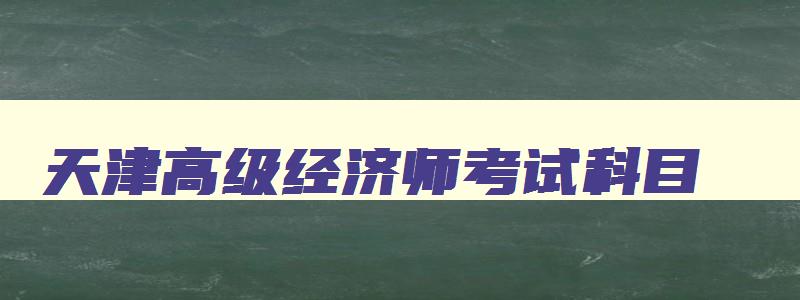 天津高级经济师考试科目